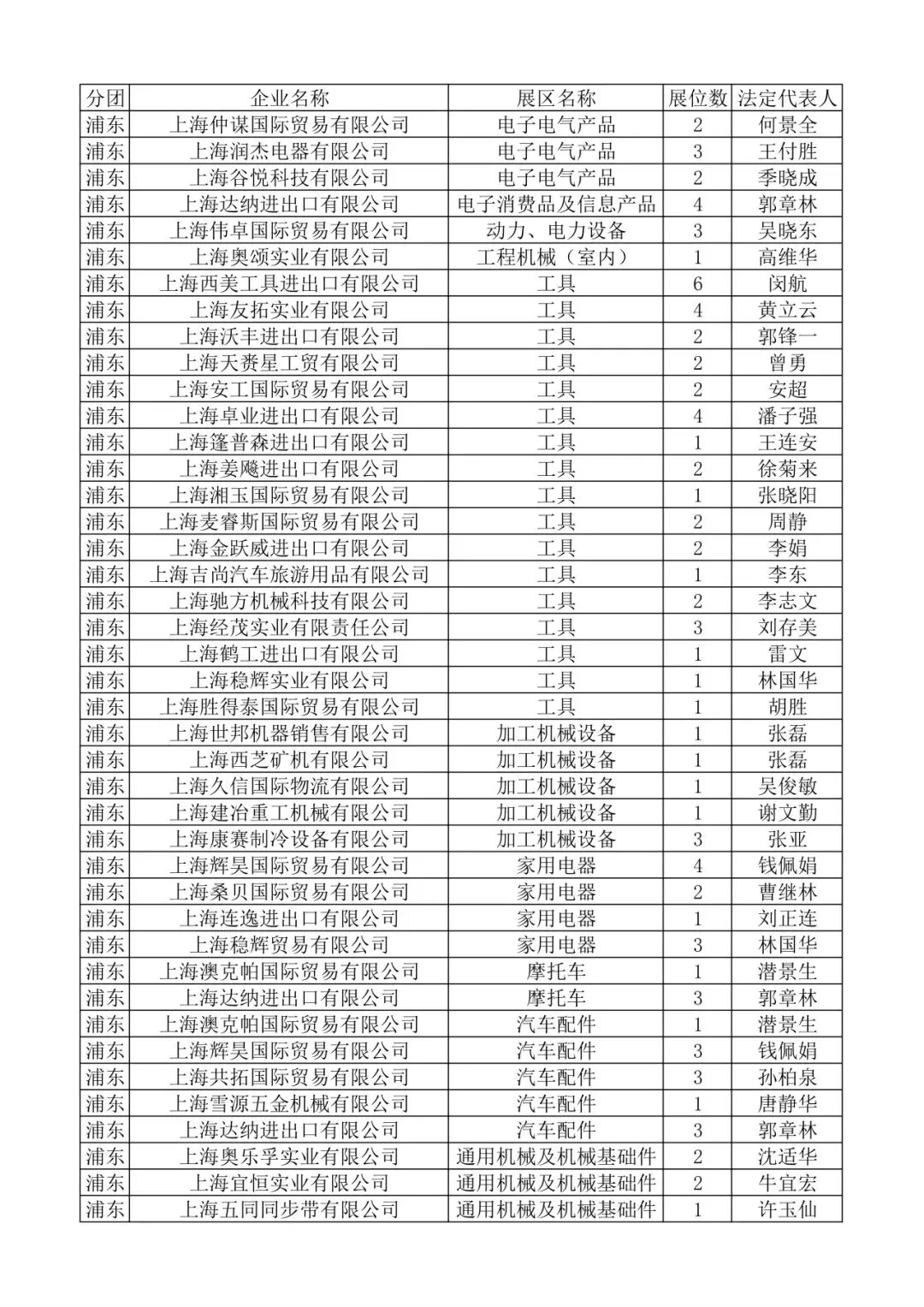 | 分团 | 企业名称 | 展区名称 | 展位数 | 法定代表人 |
|---|---|---|---|---|
| 浦东 | 上海仲谋国际贸易有限公司 | 电子电气产品 | 2 | 何景全 |
| 浦东 | 上海润杰电器有限公司 | 电子电气产品 | 3 | 王付胜 |
| 浦东 | 上海谷悦科技有限公司 | 电子电气产品 | 2 | 季晓成 |
| 浦东 | 上海达纳进出口有限公司 | 电子消费品及信息产品 | 4 | 郭章林 |
| 浦东 | 上海伟卓国际贸易有限公司 | 动力、电力设备 | 3 | 吴晓东 |
| 浦东 | 上海奥颂实业有限公司 | 工程机械（室内） | 1 | 高维华 |
| 浦东 | 上海西美工具进出口有限公司 | 工具 | 6 | 闵航 |
| 浦东 | 上海友拓实业有限公司 | 工具 | 4 | 黄立云 |
| 浦东 | 上海沃丰进出口有限公司 | 工具 | 2 | 郭锋一 |
| 浦东 | 上海天赉星工贸有限公司 | 工具 | 2 | 曾勇 |
| 浦东 | 上海安工国际贸易有限公司 | 工具 | 2 | 安超 |
| 浦东 | 上海卓业进出口有限公司 | 工具 | 4 | 潘子强 |
| 浦东 | 上海篷普森进出口有限公司 | 工具 | 1 | 王连安 |
| 浦东 | 上海姜飚进出口有限公司 | 工具 | 2 | 徐菊来 |
| 浦东 | 上海湘玉国际贸易有限公司 | 工具 | 1 | 张晓阳 |
| 浦东 | 上海麦睿斯国际贸易有限公司 | 工具 | 2 | 周静 |
| 浦东 | 上海金跃威进出口有限公司 | 工具 | 2 | 李娟 |
| 浦东 | 上海吉尚汽车旅游用品有限公司 | 工具 | 1 | 李东 |
| 浦东 | 上海驰方机械科技有限公司 | 工具 | 2 | 李志文 |
| 浦东 | 上海经茂实业有限责任公司 | 工具 | 3 | 刘存美 |
| 浦东 | 上海鹤工进出口有限公司 | 工具 | 1 | 雷文 |
| 浦东 | 上海稳辉实业有限公司 | 工具 | 1 | 林国华 |
| 浦东 | 上海胜得泰国际贸易有限公司 | 工具 | 1 | 胡胜 |
| 浦东 | 上海世邦机器销售有限公司 | 加工机械设备 | 1 | 张磊 |
| 浦东 | 上海西芝矿机有限公司 | 加工机械设备 | 1 | 张磊 |
| 浦东 | 上海久信国际物流有限公司 | 加工机械设备 | 1 | 吴俊敏 |
| 浦东 | 上海建冶重工机械有限公司 | 加工机械设备 | 1 | 谢文勤 |
| 浦东 | 上海康赛制冷设备有限公司 | 加工机械设备 | 3 | 张亚 |
| 浦东 | 上海辉昊国际贸易有限公司 | 家用电器 | 4 | 钱佩娟 |
| 浦东 | 上海桑贝国际贸易有限公司 | 家用电器 | 2 | 曹继林 |
| 浦东 | 上海连逸进出口有限公司 | 家用电器 | 1 | 刘正连 |
| 浦东 | 上海稳辉贸易有限公司 | 家用电器 | 3 | 林国华 |
| 浦东 | 上海澳克帕国际贸易有限公司 | 摩托车 | 1 | 潜景生 |
| 浦东 | 上海达纳进出口有限公司 | 摩托车 | 3 | 郭章林 |
| 浦东 | 上海澳克帕国际贸易有限公司 | 汽车配件 | 1 | 潜景生 |
| 浦东 | 上海辉昊国际贸易有限公司 | 汽车配件 | 3 | 钱佩娟 |
| 浦东 | 上海共拓国际贸易有限公司 | 汽车配件 | 3 | 孙柏泉 |
| 浦东 | 上海雪源五金机械有限公司 | 汽车配件 | 1 | 唐静华 |
| 浦东 | 上海达纳进出口有限公司 | 汽车配件 | 3 | 郭章林 |
| 浦东 | 上海奥乐孚实业有限公司 | 通用机械及机械基础件 | 2 | 沈适华 |
| 浦东 | 上海宜恒实业有限公司 | 通用机械及机械基础件 | 2 | 牛宜宏 |
| 浦东 | 上海五同同步带有限公司 | 通用机械及机械基础件 | 1 | 许玉仙 |